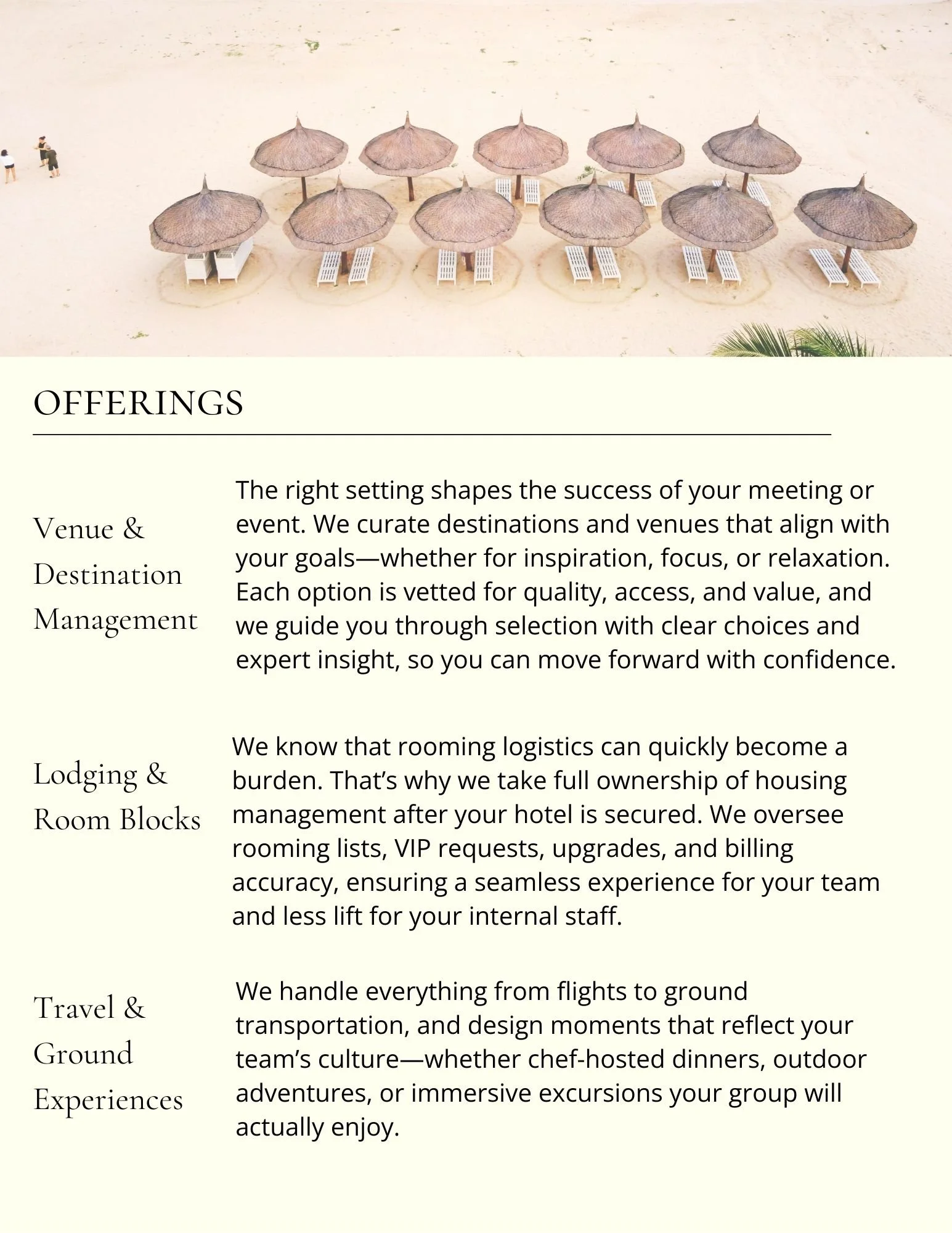 OFFERINGS

Venue & Destination Management

The right setting shapes the success of your meeting or event. We curate destinations and venues that align with your goals—whether for inspiration, focus, or relaxation. Each option is vetted for quality, access, and value, and we guide you through selection with clear choices and expert insight, so you can move forward with confidence.

Lodging & Room Blocks

We know that rooming logistics can quickly become a burden. That’s why we take full ownership of housing management after your hotel is secured. We oversee rooming lists, VIP requests, upgrades, and billing accuracy, ensuring a seamless experience for your team and less lift for your internal staff.

Travel & Ground Experiences

We handle everything from flights to ground transportation, and design moments that reflect your team’s culture—whether chef-hosted dinners, outdoor adventures, or immersive excursions your group will actually enjoy.